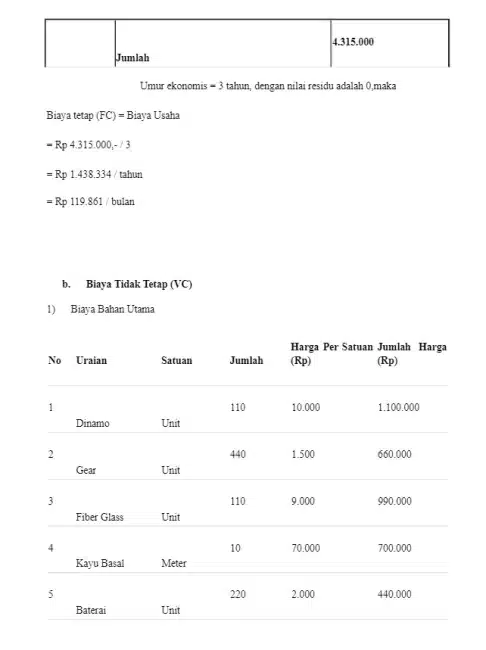 | | Jumlah | 4.315.000 |
|---|---|---|

Umur ekonomis = 3 tahun, dengan nilai residu adalah 0,maka

Biaya tetap (FC) = Biaya Usaha

= Rp 4.315.000,- / 3

= Rp 1.438.334 / tahun

= Rp 119.861 / bulan

b. Biaya Tidak Tetap (VC)

1) Biaya Bahan Utama

| No | Uraian | Satuan | Jumlah | Harga Per Satuan (Rp) | Jumlah Harga (Rp) |
|---|---|---|---|---|---|
| 1 | Dinamo | Unit | 110 | 10.000 | 1.100.000 |
| 2 | Gear | Unit | 440 | 1.500 | 660.000 |
| 3 | Fiber Glass | Unit | 110 | 9.000 | 990.000 |
| 4 | Kayu Basal | Meter | 10 | 70.000 | 700.000 |
| 5 | Baterai | Unit | 220 | 2.000 | 440.000 |